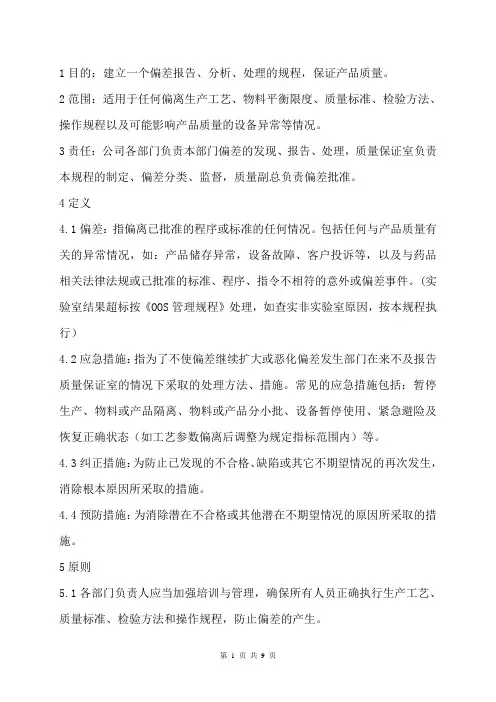 1 目的：建立一个偏差报告、分析、处理的规程，保证产品质量。

2 范围：适用于任何偏离生产工艺、物料平衡限度、质量标准、检验方法、操作规程以及可能影响产品质量的设备异常等情况。

3 责任：公司各部门负责本部门偏差的发现、报告、处理，质量保证室负责本规程的制定、偏差分类、监督，质量副总负责偏差批准。

4 定义

4.1 偏差：指偏离已批准的程序或标准的任何情况。包括任何与产品质量有关的异常情况，如：产品储存异常，设备故障、客户投诉等，以及与药品相关法律法规或已批准的标准、程序、指令不相符的意外或偏差事件。（实验室结果超标按《OOS 管理规程》处理，如查实非实验室原因，按本规程执行）

4.2 应急措施：指为了不使偏差继续扩大或恶化偏差发生部门在来不及报告质量保证室的情况下采取的处理方法、措施。常见的应急措施包括：暂停生产、物料或产品隔离、物料或产品分小批、设备暂停使用、紧急避险及恢复正确状态（如工艺参数偏离后调整为规定指标范围内）等。

4.3 纠正措施：为防止已发现的不合格、缺陷或其它不期望情况的再次发生，消除根本原因所采取的措施。

4.4 预防措施：为消除潜在不合格或其他潜在不期望情况的原因所采取的措施。

5 原则

5.1 各部门负责人应当加强培训与管理，确保所有人员正确执行生产工艺、质量标准、检验方法和操作规程，防止偏差的产生。

第 1 页 共 9 页